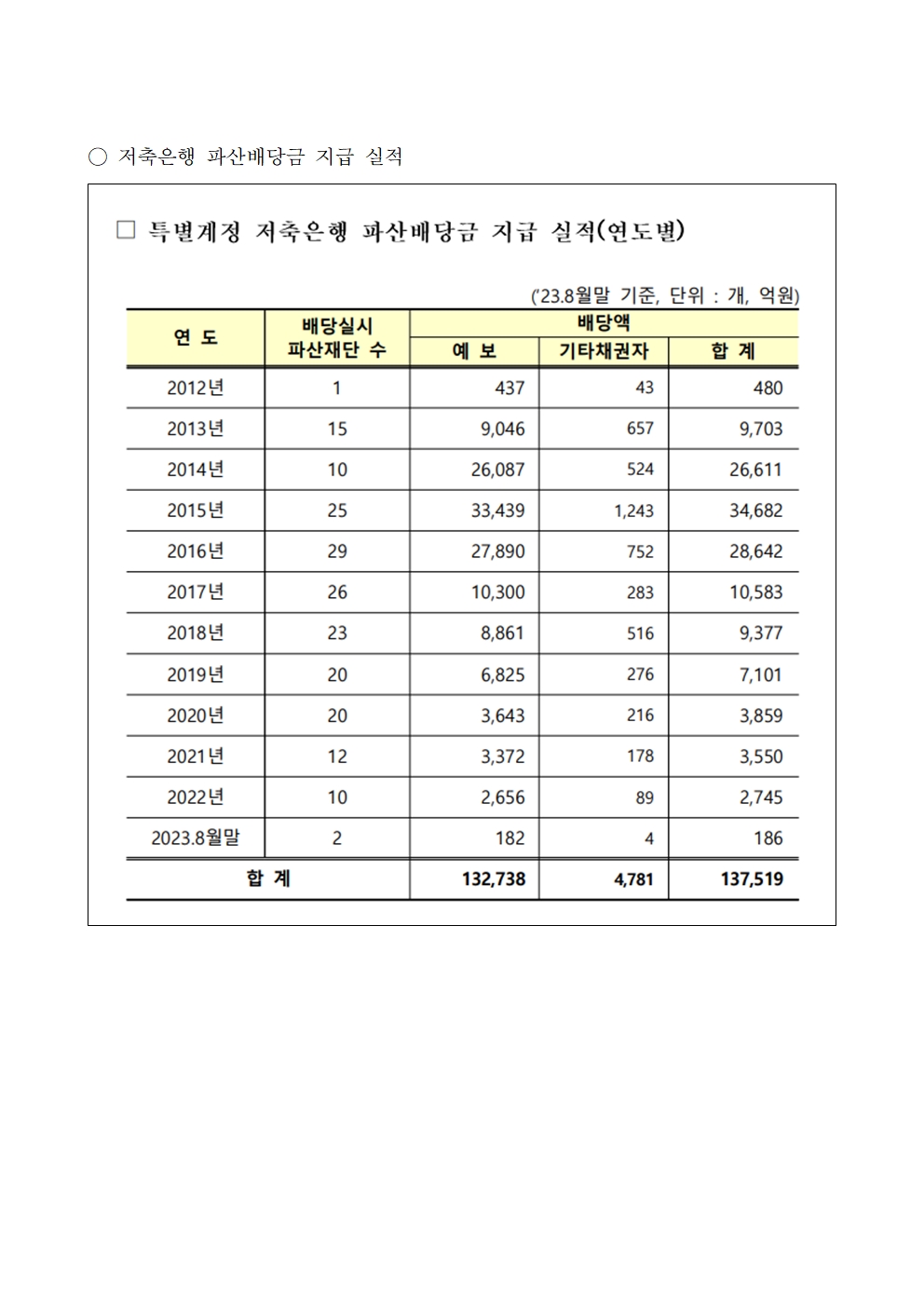 ○ 저축은행 파산배당금 지급 실적

□ 특별계정 저축은행 파산배당금 지급 실적(연도별)

('23.8월말 기준, 단위 : 개, 억원)

| 연 도 | 배당실시 파산재단 수 | 배당액 예 보 | 배당액 기타채권자 | 배당액 합 계 |
|---|---|---|---|---|
| 2012년 | 1 | 437 | 43 | 480 |
| 2013년 | 15 | 9,046 | 657 | 9,703 |
| 2014년 | 10 | 26,087 | 524 | 26,611 |
| 2015년 | 25 | 33,439 | 1,243 | 34,682 |
| 2016년 | 29 | 27,890 | 752 | 28,642 |
| 2017년 | 26 | 10,300 | 283 | 10,583 |
| 2018년 | 23 | 8,861 | 516 | 9,377 |
| 2019년 | 20 | 6,825 | 276 | 7,101 |
| 2020년 | 20 | 3,643 | 216 | 3,859 |
| 2021년 | 12 | 3,372 | 178 | 3,550 |
| 2022년 | 10 | 2,656 | 89 | 2,745 |
| 2023.8월말 | 2 | 182 | 4 | 186 |
| 합 계 | | 132,738 | 4,781 | 137,519 |